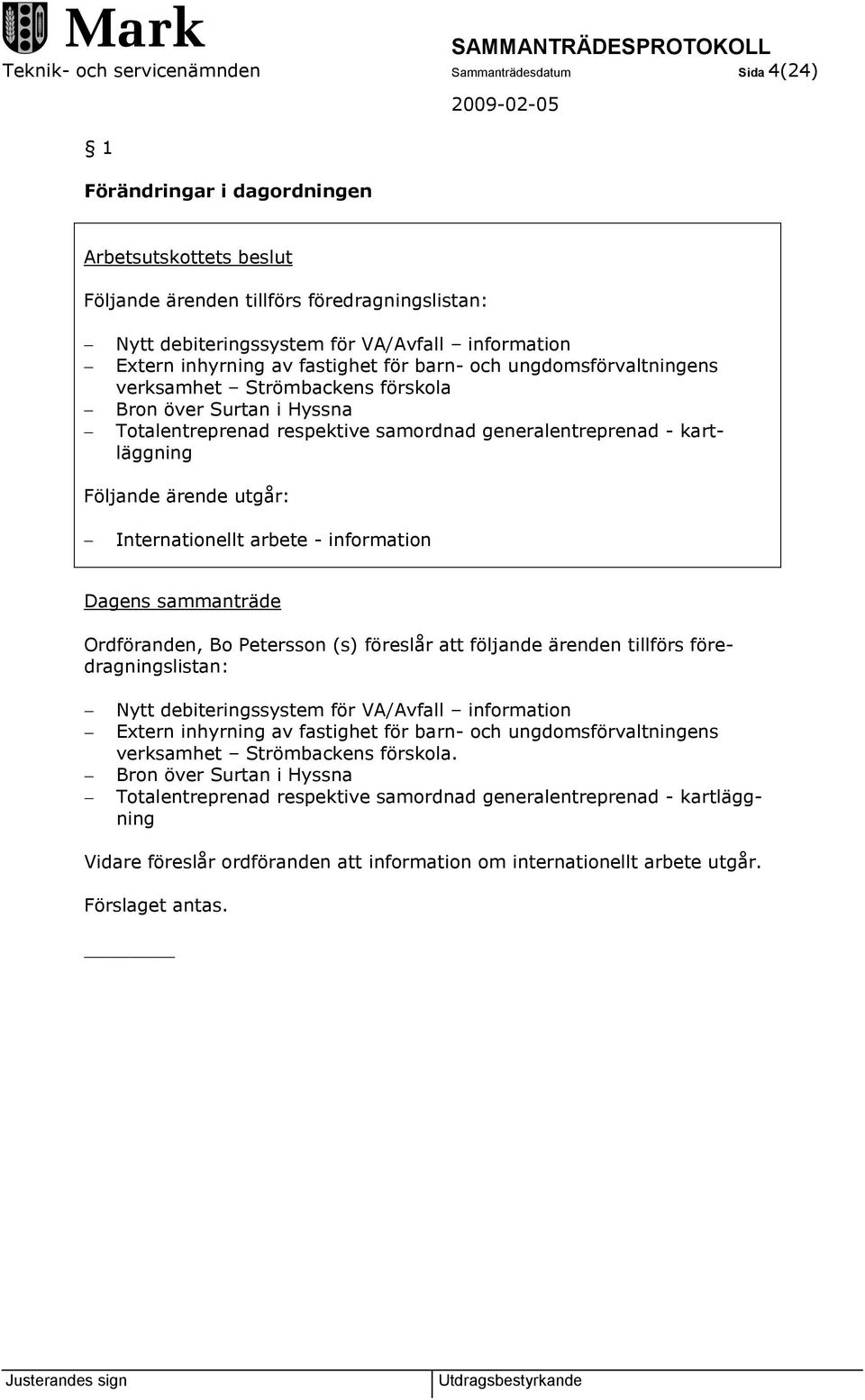 Mark
SAMMANTRÄDESPROTOKOLL
Teknik- och servicenämnden Sammanträdesdatum Sida 4(24)
2009-02-05

§ 1

Förändringar i dagordningen

Arbetsutskottets beslut

Följande ärenden tillförs föredragningslistan:

– Nytt debiteringssystem för VA/Avfall – information
– Extern inhyrning av fastighet för barn- och ungdomsförvaltningens verksamhet – Strömbackens förskola
– Bron över Surtan i Hyssna
– Totalentreprenad respektive samordnad generalentreprenad - kartläggning

Följande ärende utgår:

– Internationellt arbete - information

Dagens sammanträde

Ordföranden, Bo Petersson (s) föreslår att följande ärenden tillförs föredragningslistan:

– Nytt debiteringssystem för VA/Avfall – information
– Extern inhyrning av fastighet för barn- och ungdomsförvaltningens verksamhet – Strömbackens förskola.
– Bron över Surtan i Hyssna
– Totalentreprenad respektive samordnad generalentreprenad - kartläggning

Vidare föreslår ordföranden att information om internationellt arbete utgår.

Förslaget antas.

Justerandes sign Utdragsbestyrkande